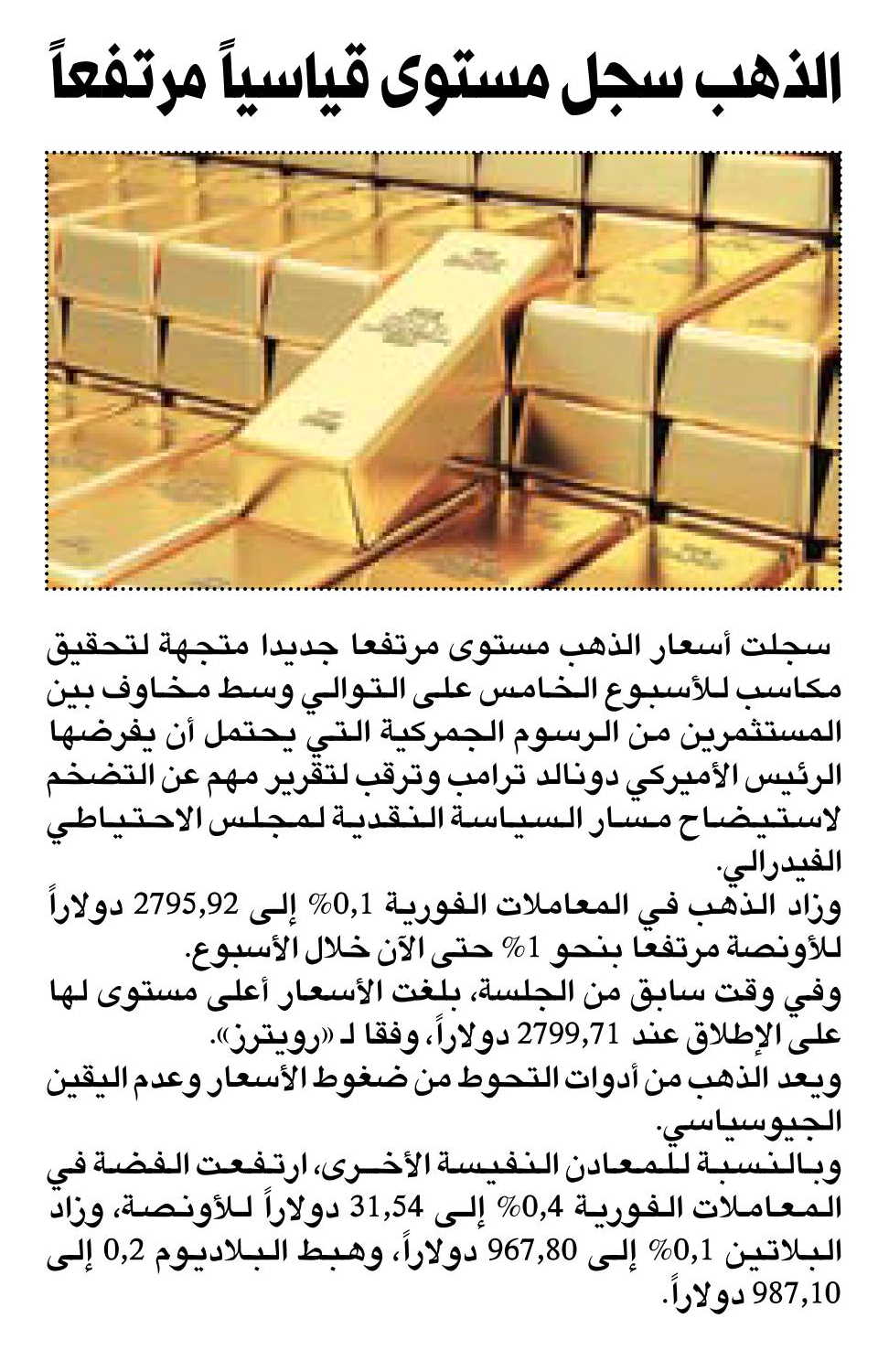 الذهب سجل مستوى قياسياً مرتفعاً

سجلت أسعار الذهب مستوى مرتفعا جديدا متجهة لتحقيق مكاسب للأسبوع الخامس على التوالي وسط مخاوف بين المستثمرين من الرسوم الجمركية التي يحتمل أن يفرضها الرئيس الأميركي دونالد ترامب وترقب لتقرير مهم عن التضخم لاستيضاح مسار السياسة النقدية لمجلس الاحتياطي الفيدرالي.

وزاد الذهب في المعاملات الفورية 0,1% إلى 2795,92 دولاراً للأونصة مرتفعا بنحو 1% حتى الآن خلال الأسبوع.

وفي وقت سابق من الجلسة، بلغت الأسعار أعلى مستوى لها على الإطلاق عند 2799,71 دولاراً، وفقا لـ «رويترز».

ويعد الذهب من أدوات التحوط من ضغوط الأسعار وعدم اليقين الجيوسياسي.

وبالنسبة للمعادن النفيسة الأخرى، ارتفعت الفضة في المعاملات الفورية 0,4% إلى 31,54 دولاراً للأونصة، وزاد البلاتين 0,1% إلى 967,80 دولاراً، وهبط البلاديوم 0,2 إلى 987,10 دولاراً.